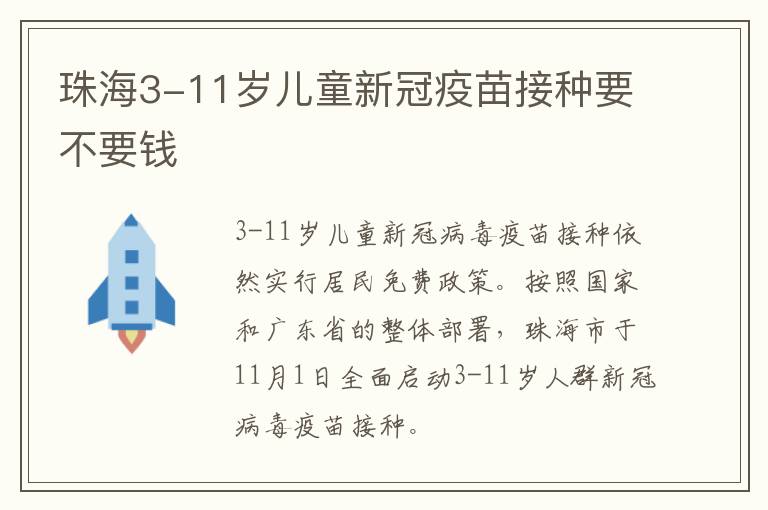 珠海3-11岁儿童新冠疫苗接种要不要钱

3-11岁儿童新冠病毒疫苗接种依然实行居民免费政策。按照国家和广东省的整体部署，珠海市于11月1日全面启动3-11岁人群新冠病毒疫苗接种。